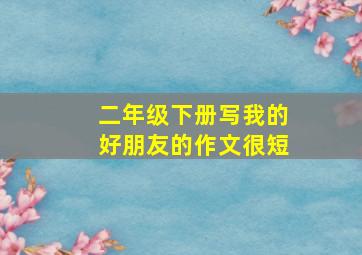 二年级下册写我的好朋友的作文很短